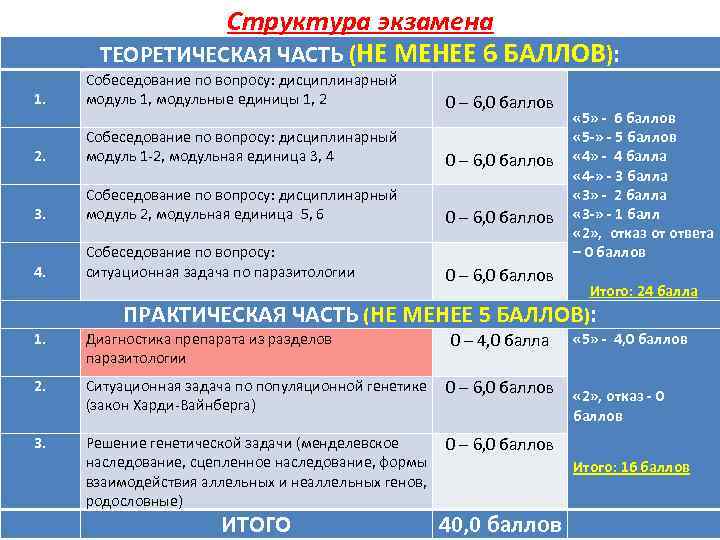 Структура экзамена

| ТЕОРЕТИЧЕСКАЯ ЧАСТЬ (НЕ МЕНЕЕ 6 БАЛЛОВ): | | | |
|---|---|---|---|
| 1. | Собеседование по вопросу: дисциплинарный модуль 1, модульные единицы 1, 2 | 0 – 6,0 баллов | «5» - 6 баллов «5-» - 5 баллов «4» - 4 балла «4-» - 3 балла «3» - 2 балла «3-» - 1 балл «2», отказ от ответа – 0 баллов Итого: 24 балла |
| 2. | Собеседование по вопросу: дисциплинарный модуль 1-2, модульная единица 3, 4 | 0 – 6,0 баллов | |
| 3. | Собеседование по вопросу: дисциплинарный модуль 2, модульная единица 5, 6 | 0 – 6,0 баллов | |
| 4. | Собеседование по вопросу: ситуационная задача по паразитологии | 0 – 6,0 баллов | |
| ПРАКТИЧЕСКАЯ ЧАСТЬ (НЕ МЕНЕЕ 5 БАЛЛОВ): | | | |
| 1. | Диагностика препарата из разделов паразитологии | 0 – 4,0 балла | «5» - 4,0 баллов «2», отказ - 0 баллов Итого: 16 баллов |
| 2. | Ситуационная задача по популяционной генетике (закон Харди-Вайнберга) | 0 – 6,0 баллов | |
| 3. | Решение генетической задачи (менделевское наследование, сцепленное наследование, формы взаимодействия аллельных и неаллельных генов, родословные) | 0 – 6,0 баллов | |
| | ИТОГО | 40,0 баллов | |